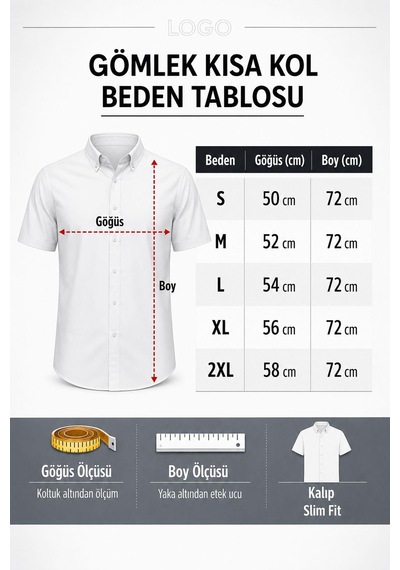 LOGO

GÖMLEK KISA KOL BEDEN TABLOSU

Göğüs

Boy

| Beden | Göğüs (cm) | Boy (cm) |
|---|---|---|
| S | 50 cm | 72 cm |
| M | 52 cm | 72 cm |
| L | 54 cm | 72 cm |
| XL | 56 cm | 72 cm |
| 2XL | 58 cm | 72 cm |

Göğüs Ölçüsü
Koltuk altından ölçüm

Boy Ölçüsü
Yaka altından etek ucu

Kalıp
Slim Fit